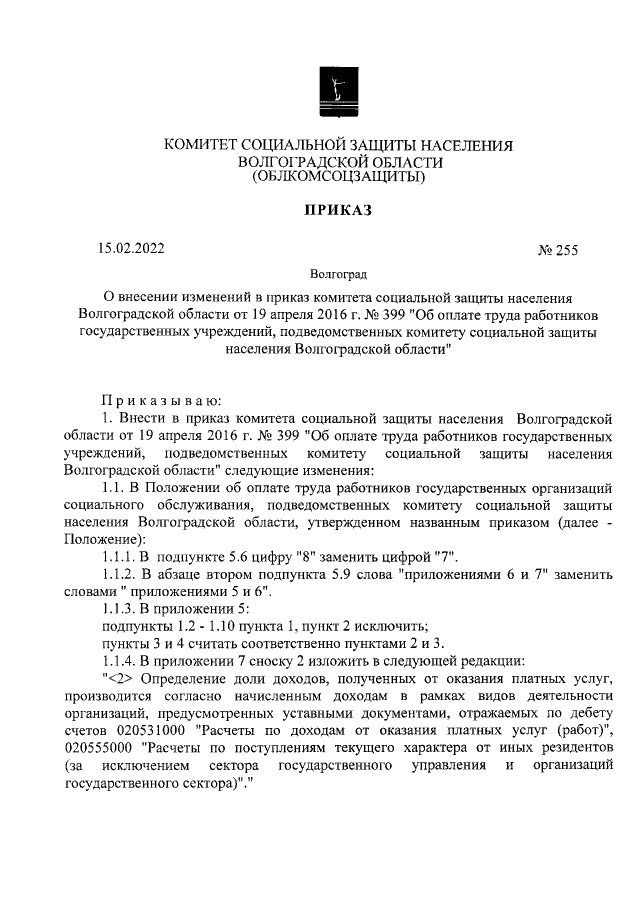 КОМИТЕТ СОЦИАЛЬНОЙ ЗАЩИТЫ НАСЕЛЕНИЯ ВОЛГОГРАДСКОЙ ОБЛАСТИ (ОБЛКОМСОЦЗАЩИТЫ)

ПРИКАЗ

15.02.2022 № 255

Волгоград

О внесении изменений в приказ комитета социальной защиты населения Волгоградской области от 19 апреля 2016 г. № 399 "Об оплате труда работников государственных учреждений, подведомственных комитету социальной защиты населения Волгоградской области"

Приказываю:

1. Внести в приказ комитета социальной защиты населения Волгоградской области от 19 апреля 2016 г. № 399 "Об оплате труда работников государственных учреждений, подведомственных комитету социальной защиты населения Волгоградской области" следующие изменения:

1.1. В Положении об оплате труда работников государственных организаций социального обслуживания, подведомственных комитету социальной защиты населения Волгоградской области, утвержденном названным приказом (далее - Положение):

1.1.1. В подпункте 5.6 цифру "8" заменить цифрой "7".

1.1.2. В абзаце втором подпункта 5.9 слова "приложениями 6 и 7" заменить словами " приложениями 5 и 6".

1.1.3. В приложении 5:

подпункты 1.2 - 1.10 пункта 1, пункт 2 исключить;

пункты 3 и 4 считать соответственно пунктами 2 и 3.

1.1.4. В приложении 7 сноску 2 изложить в следующей редакции:

"<2> Определение доли доходов, полученных от оказания платных услуг, производится согласно начисленным доходам в рамках видов деятельности организаций, предусмотренных уставными документами, отражаемых по дебету счетов 020531000 "Расчеты по доходам от оказания платных услуг (работ)", 020555000 "Расчеты по поступлениям текущего характера от иных резидентов (за исключением сектора государственного управления и организаций государственного сектора)"."